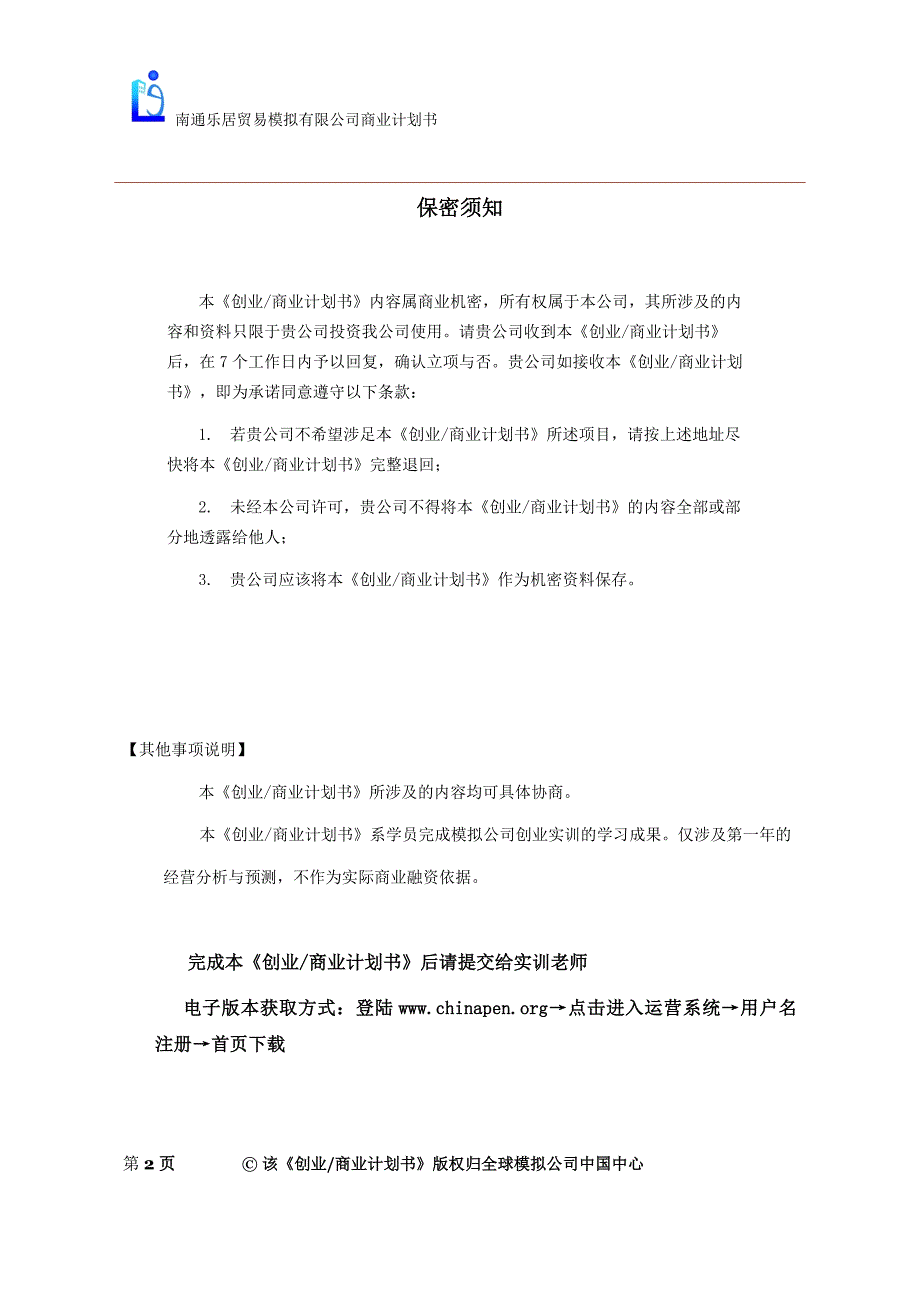 南通乐居贸易模拟有限公司商业计划书

保密须知

本《创业/商业计划书》内容属商业机密，所有权属于本公司，其所涉及的内容和资料只限于贵公司投资我公司使用。请贵公司收到本《创业/商业计划书》后，在 7 个工作日内予以回复，确认立项与否。贵公司如接收本《创业/商业计划书》，即为承诺同意遵守以下条款：

1. 若贵公司不希望涉足本《创业/商业计划书》所述项目，请按上述地址尽快将本《创业/商业计划书》完整退回；

2. 未经本公司许可，贵公司不得将本《创业/商业计划书》的内容全部或部分地透露给他人；

3. 贵公司应该将本《创业/商业计划书》作为机密资料保存。

【其他事项说明】

本《创业/商业计划书》所涉及的内容均可具体协商。

本《创业/商业计划书》系学员完成模拟公司创业实训的学习成果。仅涉及第一年的经营分析与预测，不作为实际商业融资依据。

完成本《创业/商业计划书》后请提交给实训老师

电子版本获取方式：登陆 www.chinapen.org→点击进入运营系统→用户名注册→首页下载

第 2 页 © 该《创业/商业计划书》版权归全球模拟公司中国中心